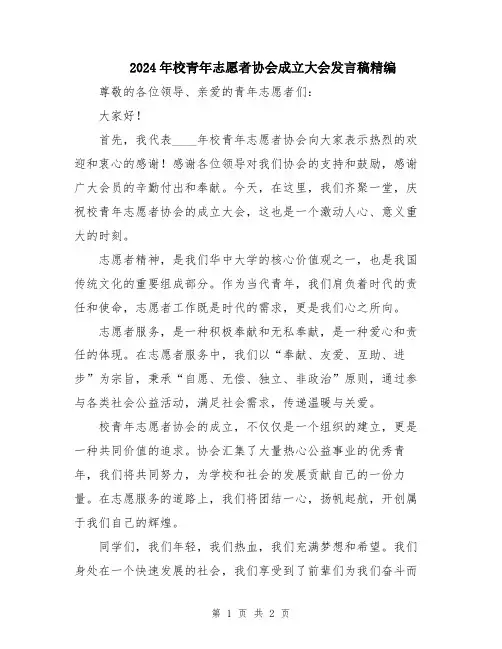 2024年校青年志愿者协会成立大会发言稿精编

尊敬的各位领导、亲爱的青年志愿者们：

大家好！

首先，我代表____年校青年志愿者协会向大家表示热烈的欢迎和衷心的感谢！感谢各位领导对我们协会的支持和鼓励，感谢广大会员的辛勤付出和奉献。今天，在这里，我们齐聚一堂，庆祝校青年志愿者协会的成立大会，这也是一个激动人心、意义重大的时刻。

志愿者精神，是我们华中大学的核心价值观之一，也是我国传统文化的重要组成部分。作为当代青年，我们肩负着时代的责任和使命，志愿者工作既是时代的需求，更是我们心之所向。

志愿者服务，是一种积极奉献和无私奉献，是一种爱心和责任的体现。在志愿者服务中，我们以“奉献、友爱、互助、进步”为宗旨，秉承“自愿、无偿、独立、非政治”原则，通过参与各类社会公益活动，满足社会需求，传递温暖与关爱。

校青年志愿者协会的成立，不仅仅是一个组织的建立，更是一种共同价值的追求。协会汇集了大量热心公益事业的优秀青年，我们将共同努力，为学校和社会的发展贡献自己的一份力量。在志愿服务的道路上，我们将团结一心，扬帆起航，开创属于我们自己的辉煌。

同学们，我们年轻，我们热血，我们充满梦想和希望。我们身处在一个快速发展的社会，我们享受到了前辈们为我们奋斗而

第 1 页 共 2 页